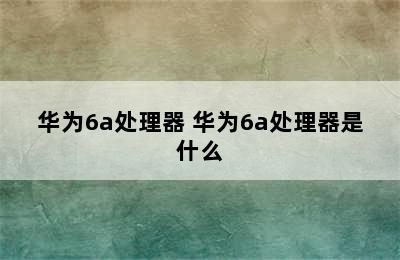 华为6a处理器 华为6a处理器是什么